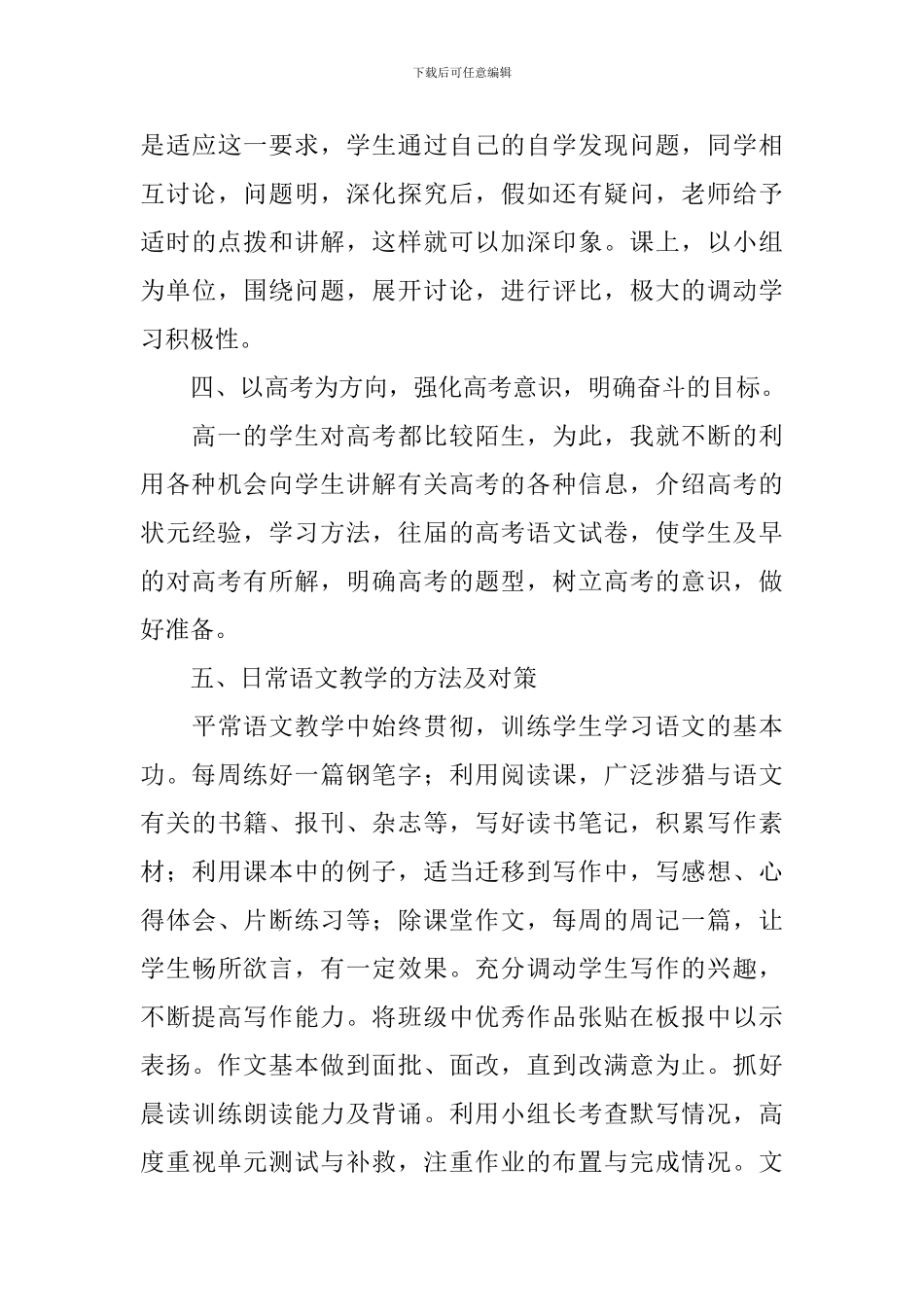 下载后可任意编辑

是适应这一要求，学生通过自己的自学发现问题，同学相互讨论，问题明，深化探究后，假如还有疑问，老师给予适时的点拨和讲解，这样就可以加深印象。课上，以小组为单位，围绕问题，展开讨论，进行评比，极大的调动学习积极性。

四、以高考为方向，强化高考意识，明确奋斗的目标。

高一的学生对高考都比较陌生，为此，我就不断的利用各种机会向学生讲解有关高考的各种信息，介绍高考的状元经验，学习方法，往届的高考语文试卷，使学生及早的对高考有所解，明确高考的题型，树立高考的意识，做好准备。

五、日常语文教学的方法及对策

平常语文教学中始终贯彻，训练学生学习语文的基本功。每周练好一篇钢笔字；利用阅读课，广泛涉猎与语文有关的书籍、报刊、杂志等，写好读书笔记，积累写作素材；利用课本中的例子，适当迁移到写作中，写感想、心得体会、片断练习等；除课堂作文，每周的周记一篇，让学生畅所欲言，有一定效果。充分调动学生写作的兴趣，不断提高写作能力。将班级中优秀作品张贴在板报中以示表扬。作文基本做到面批、面改，直到改满意为止。抓好晨读训练朗读能力及背诵。利用小组长考查默写情况，高度重视单元测试与补救，注重作业的布置与完成情况。文